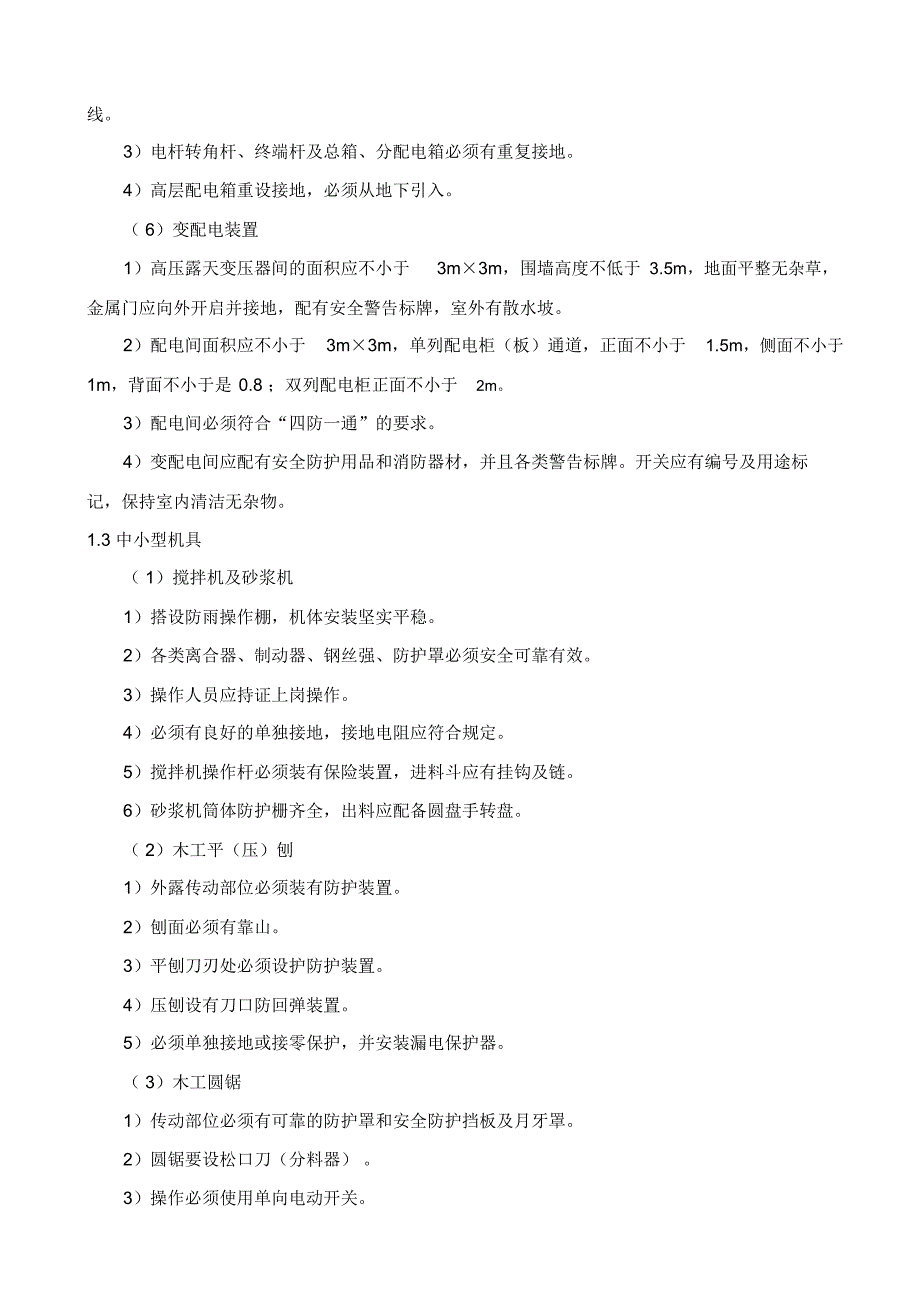 线。

3）电杆转角杆、终端杆及总箱、分配电箱必须有重复接地。

4）高层配电箱重设接地，必须从地下引入。

（6）变配电装置

1）高压露天变压器间的面积应不小于 3m×3m，围墙高度不低于 3.5m，地面平整无杂草，金属门应向外开启并接地，配有安全警告标牌，室外有散水坡。

2）配电间面积应不小于 3m×3m，单列配电柜（板）通道，正面不小于 1.5m，侧面不小于 1m，背面不小于是 0.8；双列配电柜正面不小于 2m。

3）配电间必须符合“四防一通”的要求。

4）变配电间应配有安全防护用品和消防器材，并且各类警告标牌。开关应有编号及用途标记，保持室内清洁无杂物。

1.3 中小型机具

（1）搅拌机及砂浆机

1）搭设防雨操作棚，机体安装坚实平稳。

2）各类离合器、制动器、钢丝强、防护罩必须安全可靠有效。

3）操作人员应持证上岗操作。

4）必须有良好的单独接地，接地电阻应符合规定。

5）搅拌机操作杆必须装有保险装置，进料斗应有挂钩及链。

6）砂浆机筒体防护栅齐全，出料应配备圆盘手转盘。

（2）木工平（压）刨

1）外露传动部位必须装有防护装置。

2）刨面必须有靠山。

3）平刨刀刃处必须设护防护装置。

4）压刨设有刀口防回弹装置。

5）必须单独接地或接零保护，并安装漏电保护器。

（3）木工圆锯

1）传动部位必须有可靠的防护罩和安全防护挡板及月牙罩。

2）圆锯要设松口刀（分料器）。

3）操作必须使用单向电动开关。